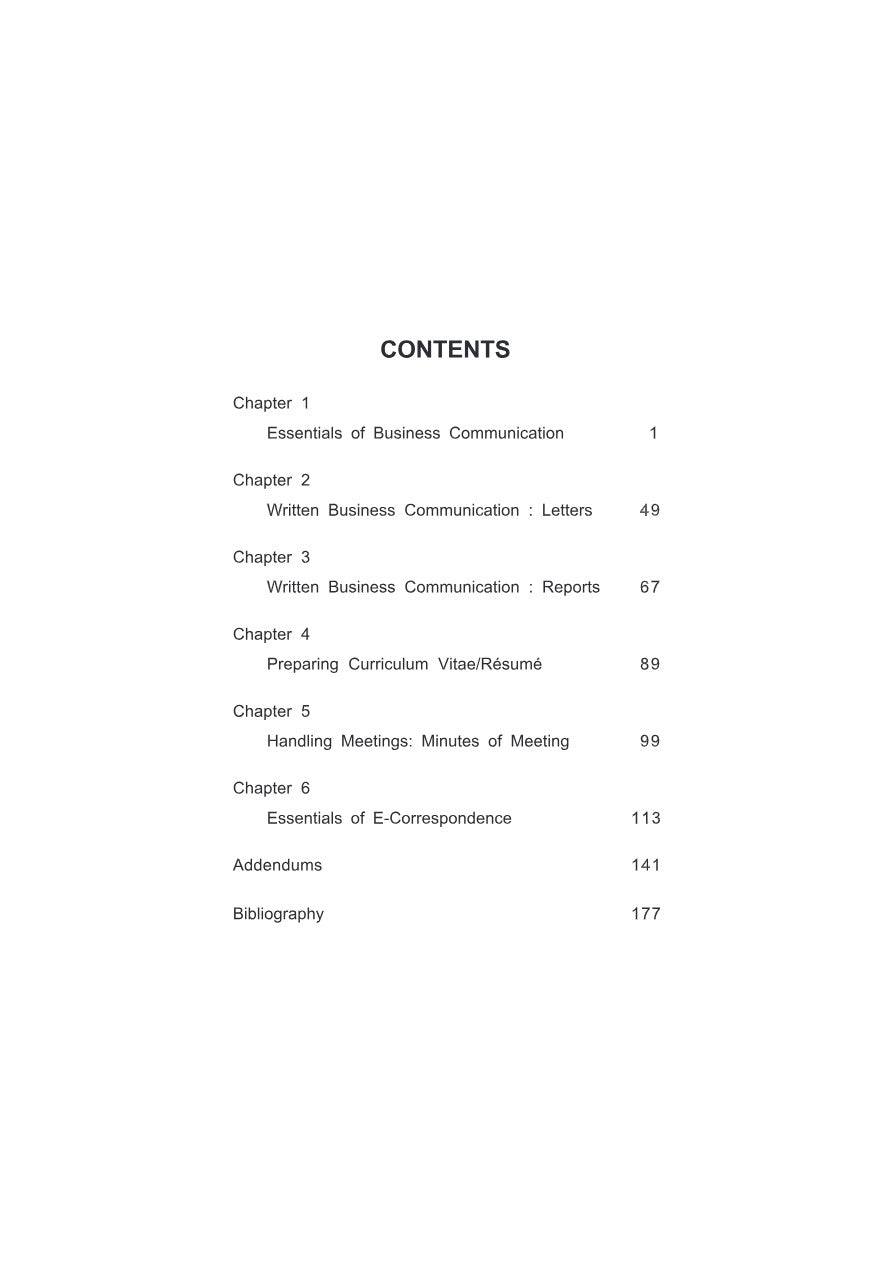 CONTENTS

Chapter 1
Essentials of Business Communication 1

Chapter 2
Written Business Communication : Letters 49

Chapter 3
Written Business Communication : Reports 67

Chapter 4
Preparing Curriculum Vitae/Résumé 89

Chapter 5
Handling Meetings: Minutes of Meeting 99

Chapter 6
Essentials of E-Correspondence 113

Addendums 141

Bibliography 177